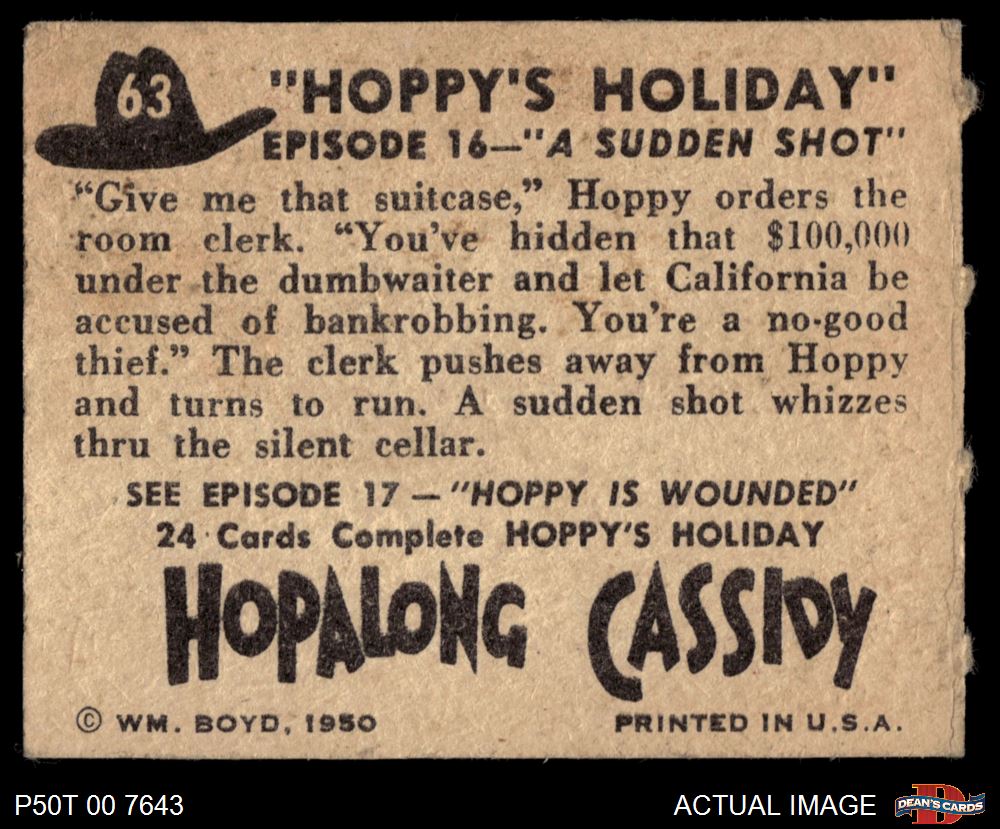 63

"HOPPY'S HOLIDAY"
EPISODE 16—"A SUDDEN SHOT"

"Give me that suitcase," Hoppy orders the room clerk. "You've hidden that $100,000 under the dumbwaiter and let California be accused of bankrobbing. You're a no-good thief." The clerk pushes away from Hoppy and turns to run. A sudden shot whizzes thru the silent cellar.

SEE EPISODE 17 — "HOPPY IS WOUNDED"
24 Cards Complete HOPPY'S HOLIDAY

HOPALONG CASSIDY

© WM. BOYD, 1950

PRINTED IN U.S.A.

P50T 00 7643

ACTUAL IMAGE

DEAN'S CARDS